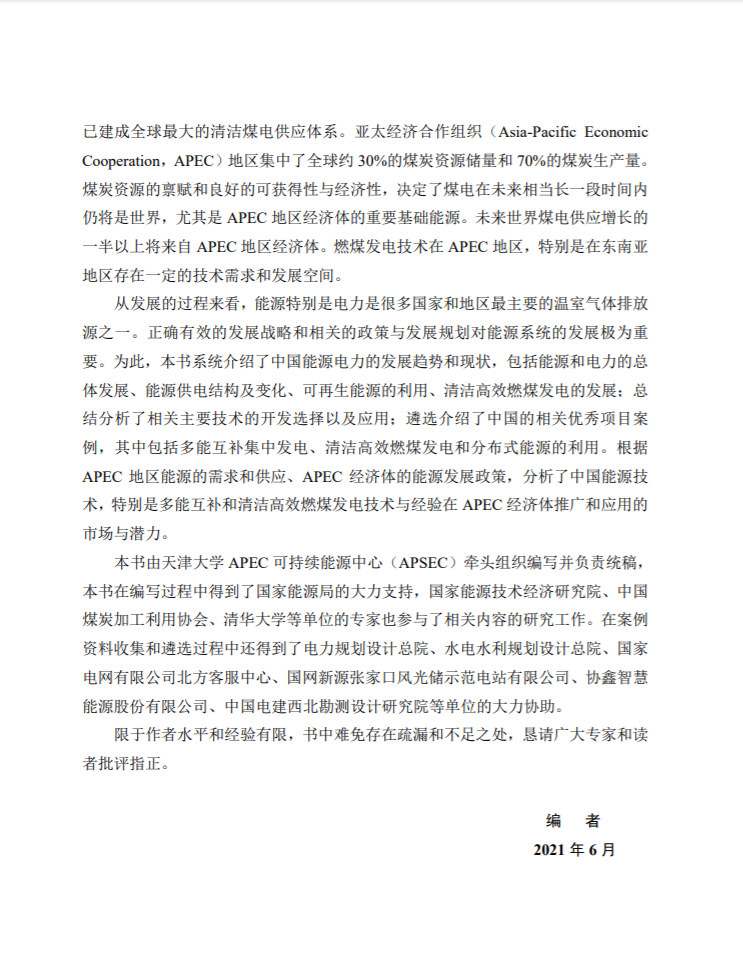 已建成全球最大的清洁煤电供应体系。亚太经济合作组织（Asia-Pacific Economic Cooperation，APEC）地区集中了全球约 30%的煤炭资源储量和 70%的煤炭生产量。煤炭资源的禀赋和良好的可获得性与经济性，决定了煤电在未来相当长一段时间内仍将是世界，尤其是 APEC 地区经济体的重要基础能源。未来世界煤电供应增长的一半以上将来自 APEC 地区经济体。燃煤发电技术在 APEC 地区，特别是在东南亚地区存在一定的技术需求和发展空间。

从发展的过程来看，能源特别是电力是很多国家和地区最主要的温室气体排放源之一。正确有效的发展战略和相关的政策与发展规划对能源系统的发展极为重要。为此，本书系统介绍了中国能源电力的发展趋势和现状，包括能源和电力的总体发展、能源供电结构及变化、可再生能源的利用、清洁高效燃煤发电的发展；总结分析了相关主要技术的开发选择以及应用；遴选介绍了中国的相关优秀项目案例，其中包括多能互补集中发电、清洁高效燃煤发电和分布式能源的利用。根据 APEC 地区能源的需求和供应、APEC 经济体的能源发展政策，分析了中国能源技术，特别是多能互补和清洁高效燃煤发电技术与经验在 APEC 经济体推广和应用的市场与潜力。

本书由天津大学 APEC 可持续能源中心（APSEC）牵头组织编写并负责统稿，本书在编写过程中得到了国家能源局的大力支持，国家能源技术经济研究院、中国煤炭加工利用协会、清华大学等单位的专家也参与了相关内容的研究工作。在案例资料收集和遴选过程中还得到了电力规划设计总院、水电水利规划设计总院、国家电网有限公司北方客服中心、国网新源张家口风光储示范电站有限公司、协鑫智慧能源股份有限公司、中国电建西北勘测设计研究院等单位的大力协助。

限于作者水平和经验有限，书中难免存在疏漏和不足之处，恳请广大专家和读者批评指正。

编　者

2021 年 6 月